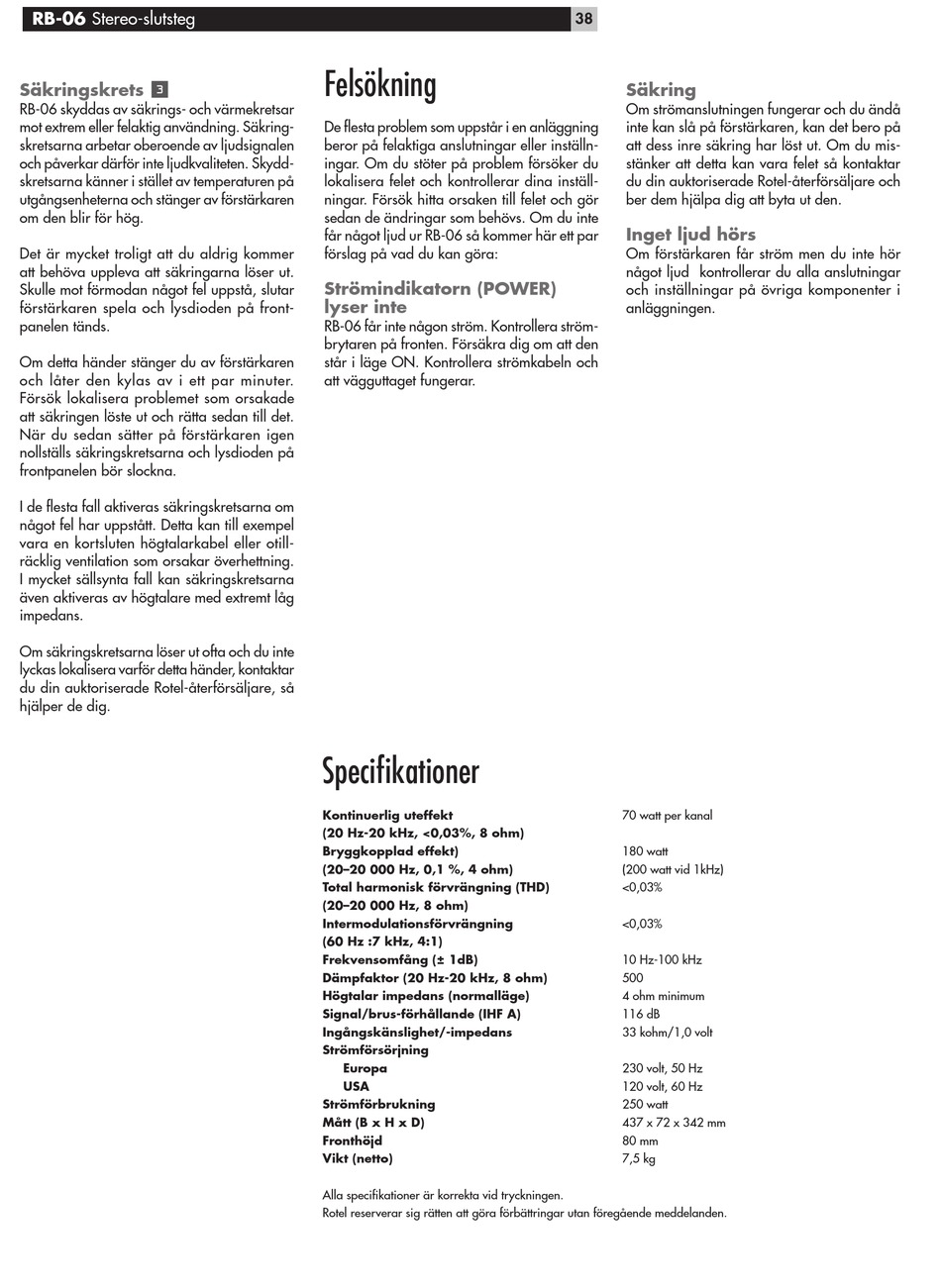 RB-06 Stereo-slutsteg

38

Säkringskrets 3

RB-06 skyddas av säkrings- och värmekretsar mot extrem eller felaktig användning. Säkringskretsarna arbetar oberoende av ljudsignalen och påverkar därför inte ljudkvaliteten. Skyddskretsarna känner i stället av temperaturen på utgångsenheterna och stänger av förstärkaren om den blir för hög.

Det är mycket troligt att du aldrig kommer att behöva uppleva att säkringarna löser ut. Skulle mot förmodan något fel uppstå, slutar förstärkaren spela och lysdioden på frontpanelen tänds.

Om detta händer stänger du av förstärkaren och låter den kylas av i ett par minuter. Försök lokalisera problemet som orsakade att säkringen löste ut och rätta sedan till det. När du sedan sätter på förstärkaren igen nollställs säkringskretsarna och lysdioden på frontpanelen bör slockna.

I de flesta fall aktiveras säkringskretsarna om något fel har uppstått. Detta kan till exempel vara en kortsluten högtalarkabel eller otillräcklig ventilation som orsakar överhettning. I mycket sällsynta fall kan säkringskretsarna även aktiveras av högtalare med extremt låg impedans.

Om säkringskretsarna löser ut ofta och du inte lyckas lokalisera varför detta händer, kontaktar du din auktoriserade Rotel-återförsäljare, så hjälper de dig.

Felsökning

De flesta problem som uppstår i en anläggning beror på felaktiga anslutningar eller inställningar. Om du stöter på problem försöker du lokalisera felet och kontrollerar dina inställningar. Försök hitta orsaken till felet och gör sedan de ändringar som behövs. Om du inte får något ljud ur RB-06 så kommer här ett par förslag på vad du kan göra:

Strömindikatorn (POWER) lyser inte

RB-06 får inte någon ström. Kontrollera strömbrytaren på fronten. Försäkra dig om att den står i läge ON. Kontrollera strömkabeln och att vägguttaget fungerar.

Säkring

Om strömanslutningen fungerar och du ändå inte kan slå på förstärkaren, kan det bero på att dess inre säkring har löst ut. Om du misstänker att detta kan vara felet så kontaktar du din auktoriserade Rotel-återförsäljare och ber dem hjälpa dig att byta ut den.

Inget ljud hörs

Om förstärkaren får ström men du inte hör något ljud kontrollerar du alla anslutningar och inställningar på övriga komponenter i anläggningen.

Specifikationer

| | |
|---|---|
| Kontinuerlig uteffekt (20 Hz-20 kHz, <0,03%, 8 ohm) | 70 watt per kanal |
| Bryggkopplad effekt) (20–20 000 Hz, 0,1 %, 4 ohm) | 180 watt (200 watt vid 1kHz) |
| Total harmonisk förvrängning (THD) (20–20 000 Hz, 8 ohm) | <0,03% |
| Intermodulationsförvrängning (60 Hz :7 kHz, 4:1) | <0,03% |
| Frekvensomfång (± 1dB) | 10 Hz-100 kHz |
| Dämpfaktor (20 Hz-20 kHz, 8 ohm) | 500 |
| Högtalar impedans (normalläge) | 4 ohm minimum |
| Signal/brus-förhållande (IHF A) | 116 dB |
| Ingångskänslighet/-impedans | 33 kohm/1,0 volt |
| Strömförsörjning | |
| Europa | 230 volt, 50 Hz |
| USA | 120 volt, 60 Hz |
| Strömförbrukning | 250 watt |
| Mått (B x H x D) | 437 x 72 x 342 mm |
| Fronthöjd | 80 mm |
| Vikt (netto) | 7,5 kg |

Alla specifikationer är korrekta vid tryckningen.
Rotel reserverar sig rätten att göra förbättringar utan föregående meddelanden.